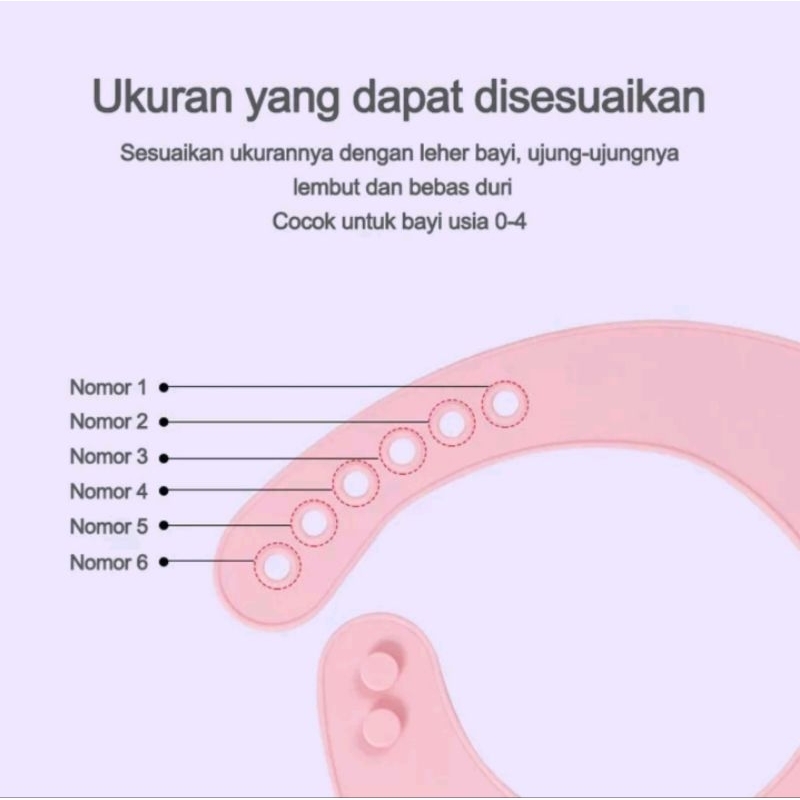 Ukuran yang dapat disesuaikan

Sesuaikan ukurannya dengan leher bayi, ujung-ujungnya lembut dan bebas duri

Cocok untuk bayi usia 0-4

Nomor 1
Nomor 2
Nomor 3
Nomor 4
Nomor 5
Nomor 6